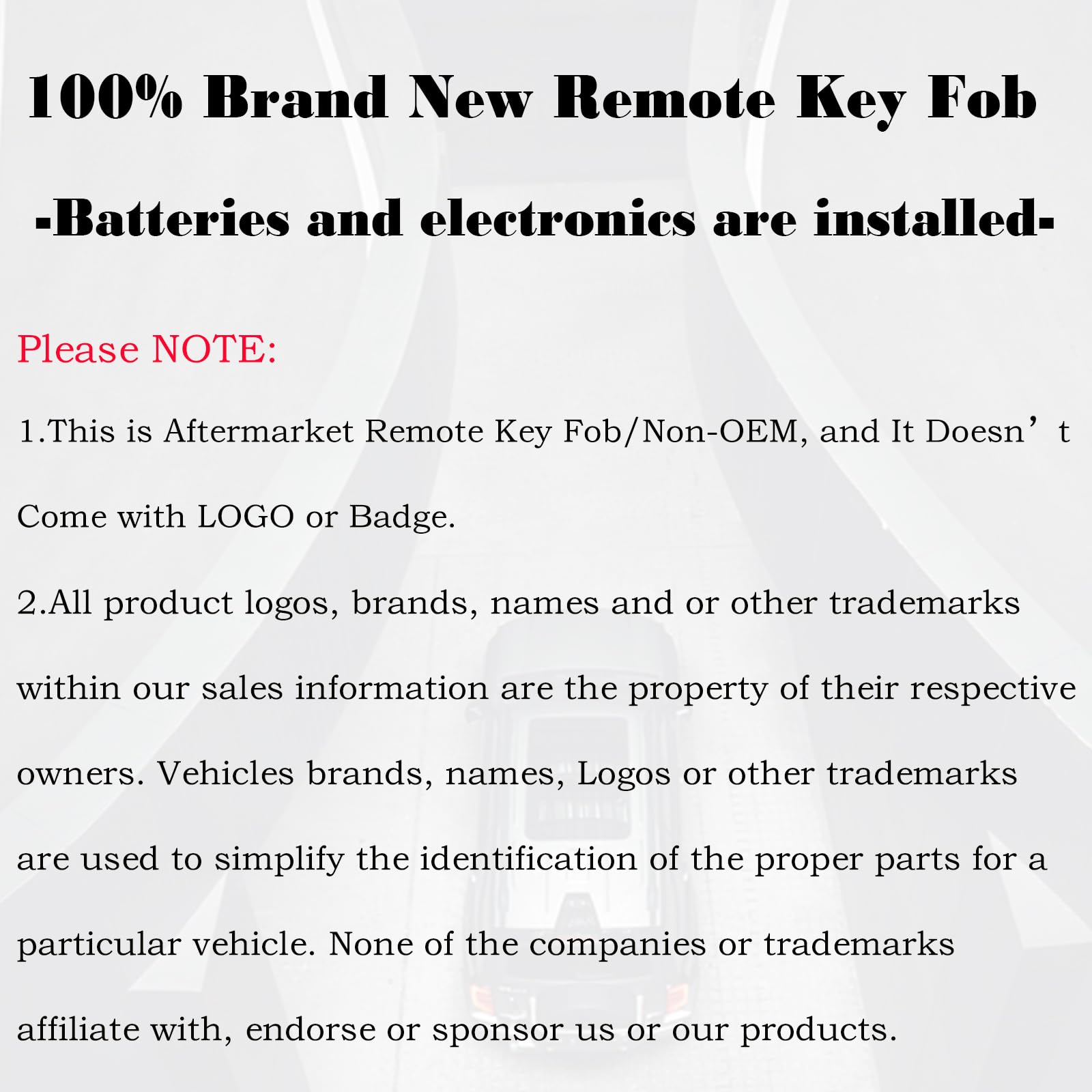 100% Brand New Remote Key Fob

-Batteries and electronics are installed-

Please NOTE:

1.This is Aftermarket Remote Key Fob/Non-OEM, and It Doesn't Come with LOGO or Badge.

2.All product logos, brands, names and or other trademarks within our sales information are the property of their respective owners. Vehicles brands, names, Logos or other trademarks are used to simplify the identification of the proper parts for a particular vehicle. None of the companies or trademarks affiliate with, endorse or sponsor us or our products.